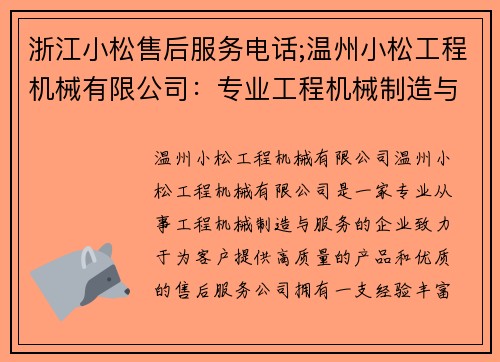 浙江小松售后服务电话;温州小松工程机械有限公司：专业工程机械制造与

温州小松工程机械有限公司温州小松工程机械有限公司是一家专业从事工程机械制造与服务的企业致力于为客户提供高质量的产品和优质的售后服务公司拥有一支经验丰富